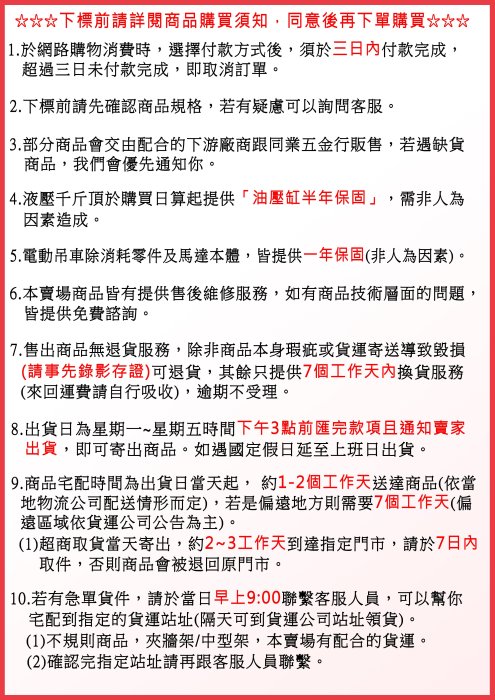 ☆☆☆下標前請詳閱商品購買須知，同意後再下單購買☆☆☆

1.於網路購物消費時，選擇付款方式後，須於三日內付款完成，超過三日未付款完成，即取消訂單。

2.下標前請先確認商品規格，若有疑慮可以詢問客服。

3.部分商品會交由配合的下游廠商跟同業五金行販售，若遇缺貨商品，我們會優先通知你。

4.液壓千斤頂於購買日算起提供「油壓缸半年保固」，需非人為因素造成。

5.電動吊車除消耗零件及馬達本體，皆提供一年保固(非人為因素)。

6.本賣場商品皆有提供售後維修服務，如有商品技術層面的問題，皆提供免費諮詢。

7.售出商品無退貨服務，除非商品本身瑕疵或貨運寄送導致毀損(請事先錄影存證)可退貨，其餘只提供7個工作天內換貨服務(來回運費請自行吸收)，逾期不受理。

8.出貨日為星期一~星期五時間下午3點前匯完款項且通知賣家出貨，即可寄出商品。如遇國定假日延至上班日出貨。

9.商品宅配時間為出貨日當天起， 約1-2個工作天送達商品(依當地物流公司配送情形而定)，若是偏遠地方則需要7個工作天(偏遠區域依貨運公司公告為主)。
(1)超商取貨當天寄出，約2~3工作天到達指定門市，請於7日內取件，否則商品會被退回原門市。

10.若有急單貨件，請於當日早上9:00聯繫客服人員，可以幫你宅配到指定的貨運站址(隔天可到貨運公司站址領貨)。
(1)不規則商品，夾牆架/中型架，本賣場有配合的貨運。
(2)確認完指定站址請再跟客服人員聯繫。